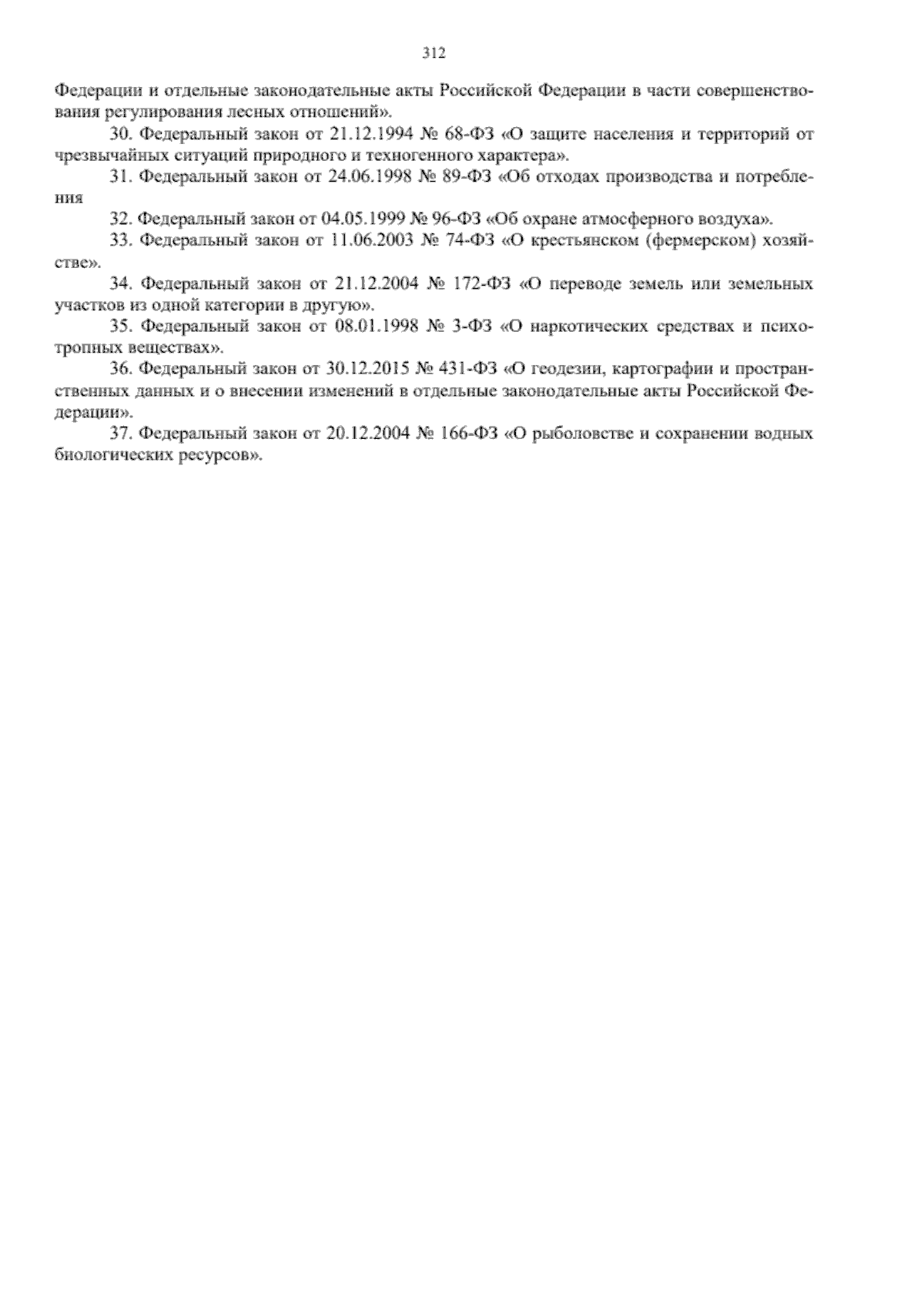 312

Федерации и отдельные законодательные акты Российской Федерации в части совершенствования регулирования лесных отношений».

30. Федеральный закон от 21.12.1994 № 68-ФЗ «О защите населения и территорий от чрезвычайных ситуаций природного и техногенного характера».

31. Федеральный закон от 24.06.1998 № 89-ФЗ «Об отходах производства и потребления

32. Федеральный закон от 04.05.1999 № 96-ФЗ «Об охране атмосферного воздуха».

33. Федеральный закон от 11.06.2003 № 74-ФЗ «О крестьянском (фермерском) хозяйстве».

34. Федеральный закон от 21.12.2004 № 172-ФЗ «О переводе земель или земельных участков из одной категории в другую».

35. Федеральный закон от 08.01.1998 № 3-ФЗ «О наркотических средствах и психотропных веществах».

36. Федеральный закон от 30.12.2015 № 431-ФЗ «О геодезии, картографии и пространственных данных и о внесении изменений в отдельные законодательные акты Российской Федерации».

37. Федеральный закон от 20.12.2004 № 166-ФЗ «О рыболовстве и сохранении водных биологических ресурсов».